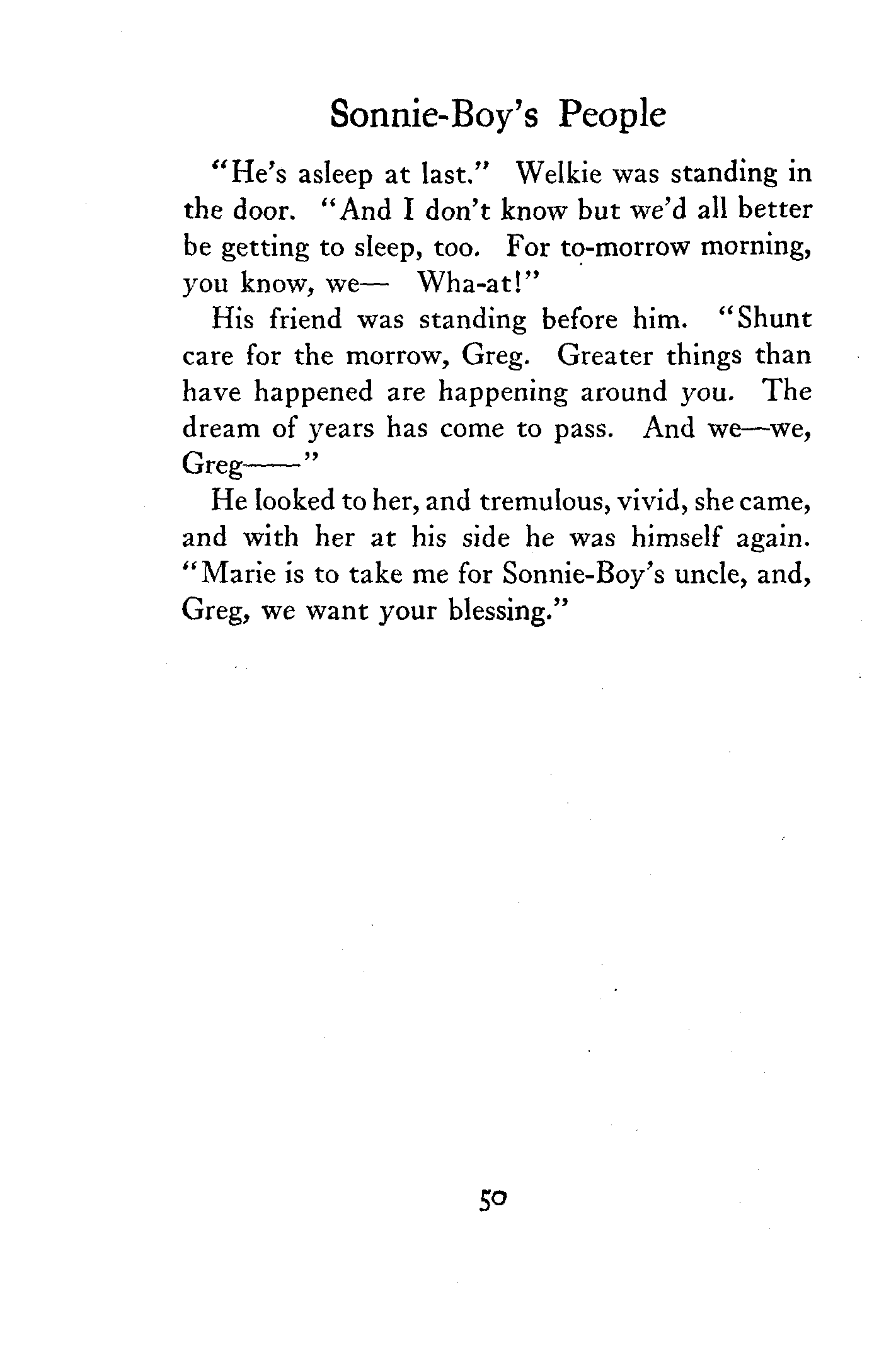 Sonnie-Boy's People

"He's asleep at last." Welkie was standing in the door. "And I don't know but we'd all better be getting to sleep, too. For to-morrow morning, you know, we— Wha-at!"

His friend was standing before him. "Shunt care for the morrow, Greg. Greater things than have happened are happening around you. The dream of years has come to pass. And we—we, Greg——"

He looked to her, and tremulous, vivid, she came, and with her at his side he was himself again. "Marie is to take me for Sonnie-Boy's uncle, and, Greg, we want your blessing."

50